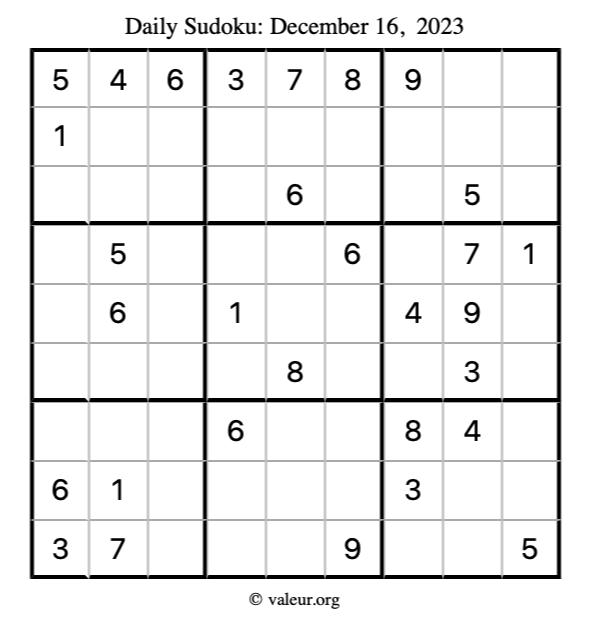 Daily Sudoku: December 16, 2023

| 5 | 4 | 6 | 3 | 7 | 8 | 9 |  |  |
|---|---|---|---|---|---|---|---|---|
| 1 |  |  |  |  |  |  |  |  |
|  |  |  |  | 6 |  |  | 5 |  |
|  | 5 |  |  |  | 6 |  | 7 | 1 |
|  | 6 |  | 1 |  |  | 4 | 9 |  |
|  |  |  |  | 8 |  |  | 3 |  |
|  |  |  | 6 |  |  | 8 | 4 |  |
| 6 | 1 |  |  |  |  | 3 |  |  |
| 3 | 7 |  |  |  | 9 |  |  | 5 |

© valeur.org